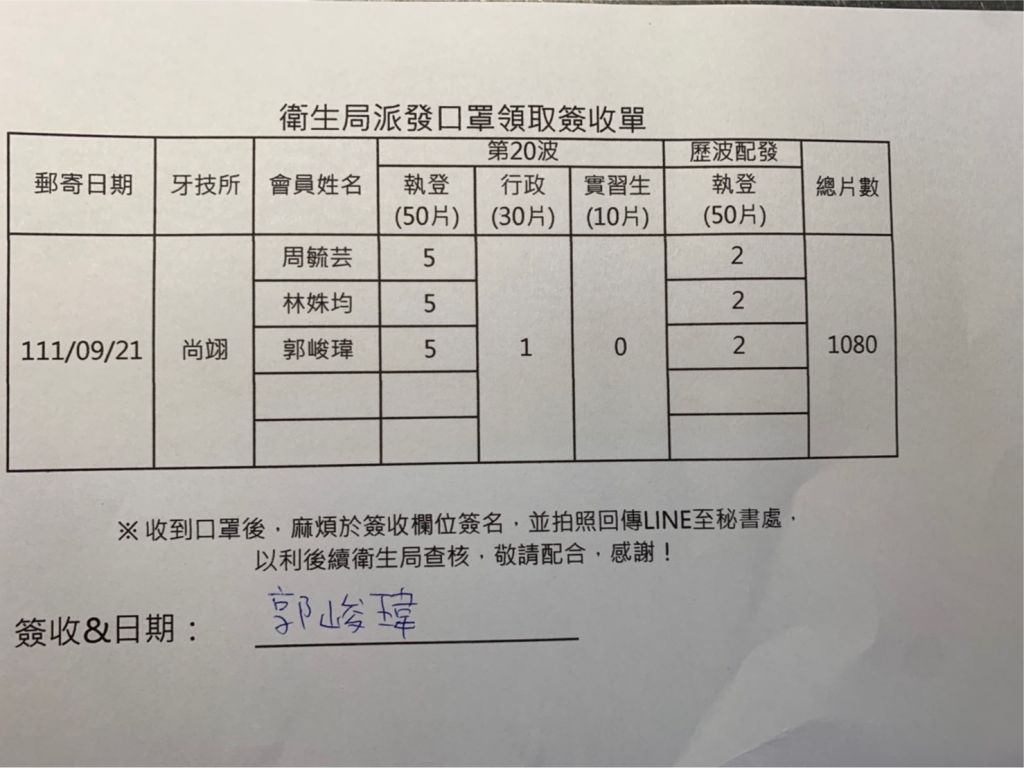 衛生局派發口罩領取簽收單

| 郵寄日期 | 牙技所 | 會員姓名 | 第20波 執登 (50片) | 第20波 行政 (30片) | 第20波 實習生 (10片) | 歷波配發 執登 (50片) | 總片數 |
|---|---|---|---|---|---|---|---|
| 111/09/21 | 尚翊 | 周毓芸 | 5 | 1 | 0 | 2 | 1080 |
| | | 林姝均 | 5 | | | 2 | |
| | | 郭峻瑋 | 5 | | | 2 | |
| | | | | | | | |
| | | | | | | | |

※ 收到口罩後，麻煩於簽收欄位簽名，並拍照回傳LINE至秘書處，以利後續衛生局查核，敬請配合，感謝！

簽收&日期： 郭峻瑋